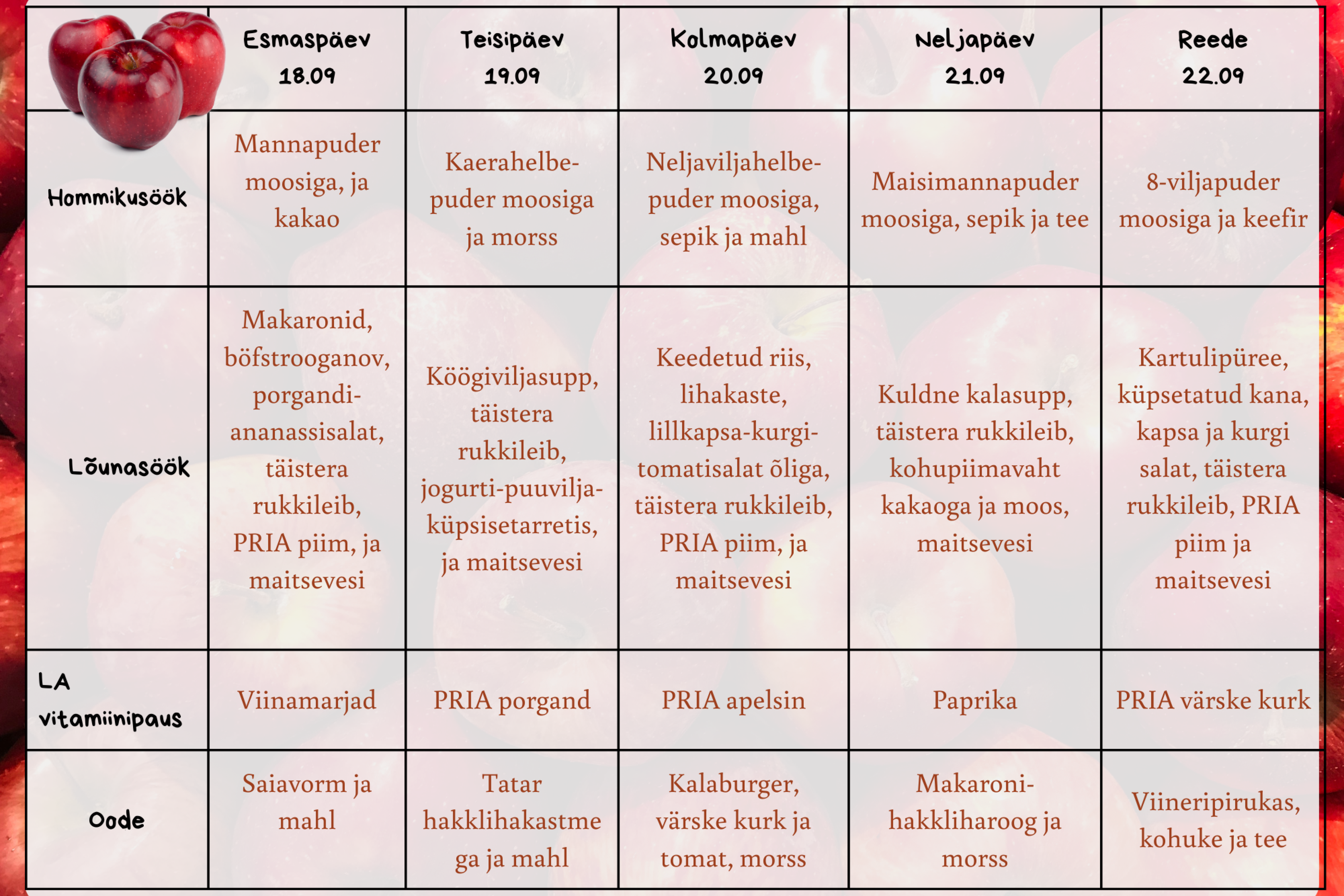 | | Esmaspäev 18.09 | Teisipäev 19.09 | Kolmapäev 20.09 | Neljapäev 21.09 | Reede 22.09 |
|---|---|---|---|---|---|
| Hommikusöök | Mannapuder moosiga, ja kakao | Kaerahelbepuder moosiga ja morss | Neljaviljahelbepuder moosiga, sepik ja mahl | Maisimannapuder moosiga, sepik ja tee | 8-viljapuder moosiga ja keefir |
| Lõunasöök | Makaronid, böfstrooganov, porgandi-ananassisalat, täistera rukkileib, PRIA piim, ja maitsevesi | Köögiviljasupp, täistera rukkileib, jogurti-puuvilja-küpsisetarretis, ja maitsevesi | Keedetud riis, lihakaste, lillkapsa-kurgi-tomatisalat õliga, täistera rukkileib, PRIA piim, ja maitsevesi | Kuldne kalasupp, täistera rukkileib, kohupiimavaht kakaoga ja moos, maitsevesi | Kartulipüree, küpsetatud kana, kapsa ja kurgi salat, täistera rukkileib, PRIA piim ja maitsevesi |
| LA vitamiinipaus | Viinamarjad | PRIA porgand | PRIA apelsin | Paprika | PRIA värske kurk |
| Oode | Saiavorm ja mahl | Tatar hakklihakastmega ja mahl | Kalaburger, värske kurk ja tomat, morss | Makaroni-hakkliharoog ja morss | Viineripirukas, kohuke ja tee |